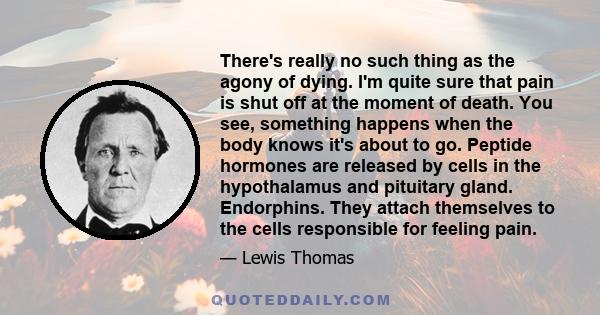 There's really no such thing as the agony of dying. I'm quite sure that pain is shut off at the moment of death. You see, something happens when the body knows it's about to go. Peptide hormones are released by cells in the hypothalamus and pituitary gland. Endorphins. They attach themselves to the cells responsible for feeling pain.

— Lewis Thomas

QUOTEDDAILY.COM